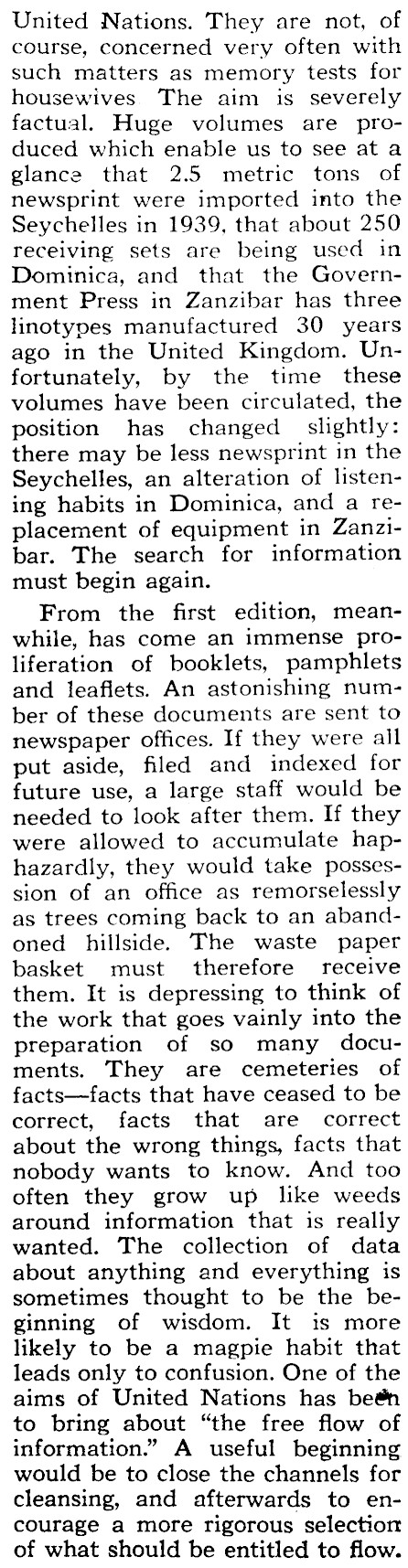 United Nations. They are not, of course, concerned very often with such matters as memory tests for housewives The aim is severely factual. Huge volumes are produced which enable us to see at a glance that 2.5 metric tons of newsprint were imported into the Seychelles in 1939, that about 250 receiving sets are being used in Dominica, and that the Government Press in Zanzibar has three linotypes manufactured 30 years ago in the United Kingdom. Unfortunately, by the time these volumes have been circulated, the position has changed slightly: there may be less newsprint in the Seychelles, an alteration of listening habits in Dominica, and a replacement of equipment in Zanzibar. The search for information must begin again.

From the first edition, meanwhile, has come an immense proliferation of booklets, pamphlets and leaflets. An astonishing number of these documents are sent to newspaper offices. If they were all put aside, filed and indexed for future use, a large staff would be needed to look after them. If they were allowed to accumulate haphazardly, they would take possession of an office as remorselessly as trees coming back to an abandoned hillside. The waste paper basket must therefore receive them. It is depressing to think of the work that goes vainly into the preparation of so many documents. They are cemeteries of facts—facts that have ceased to be correct, facts that are correct about the wrong things, facts that nobody wants to know. And too often they grow up like weeds around information that is really wanted. The collection of data about anything and everything is sometimes thought to be the beginning of wisdom. It is more likely to be a magpie habit that leads only to confusion. One of the aims of United Nations has been to bring about "the free flow of information." A useful beginning would be to close the channels for cleansing, and afterwards to encourage a more rigorous selection of what should be entitled to flow.